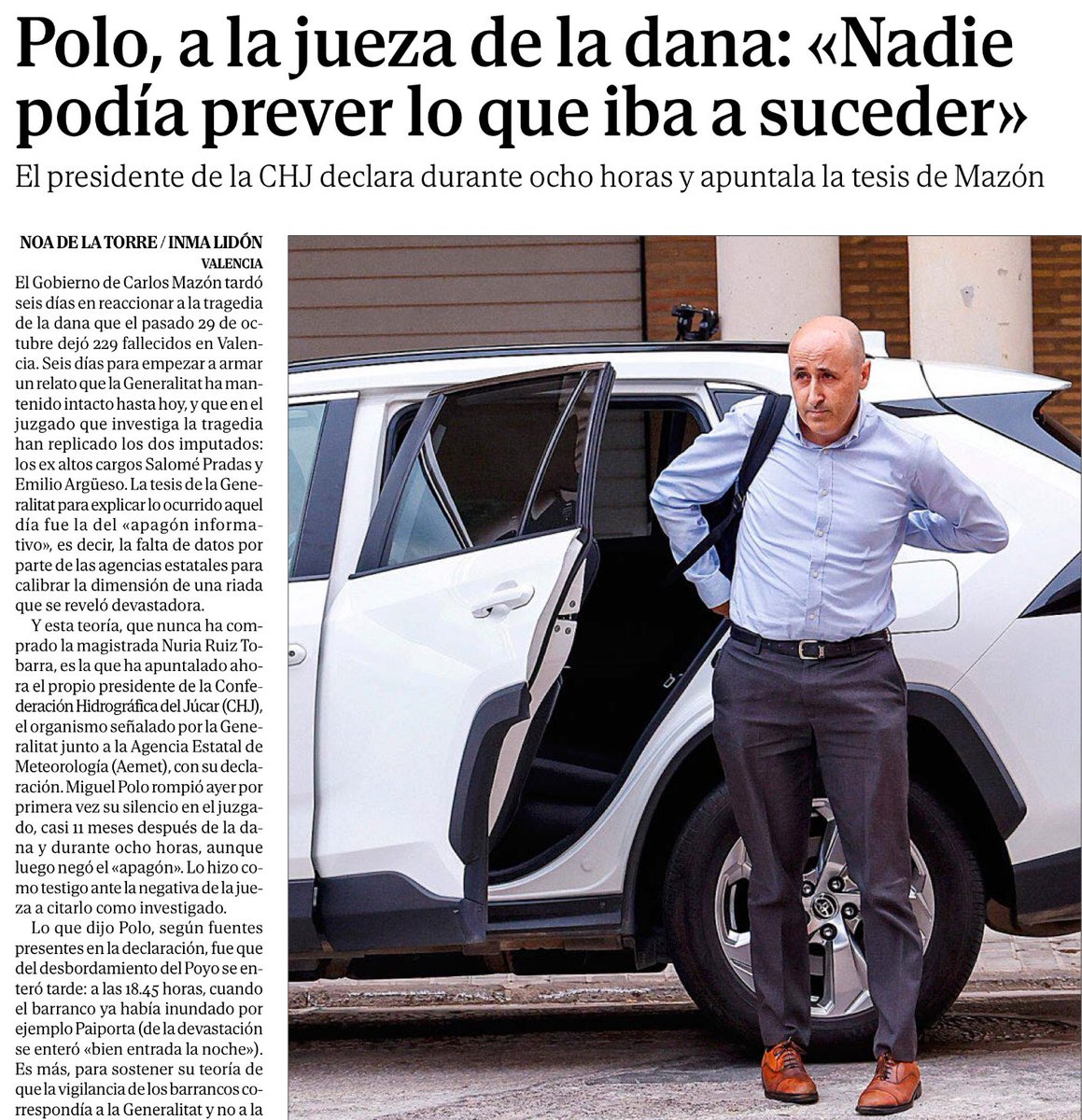 Polo, a la jueza de la dana: «Nadie podía prever lo que iba a suceder»

El presidente de la CHJ declara durante ocho horas y apuntala la tesis de Mazón

NOA DE LA TORRE / INMA LIDÓN
VALENCIA

El Gobierno de Carlos Mazón tardó seis días en reaccionar a la tragedia de la dana que el pasado 29 de octubre dejó 229 fallecidos en Valencia. Seis días para empezar a armar un relato que la Generalitat ha mantenido intacto hasta hoy, y que en el juzgado que investiga la tragedia han replicado los dos imputados: los ex altos cargos Salomé Pradas y Emilio Argüeso. La tesis de la Generalitat para explicar lo ocurrido aquel día fue la del «apagón informativo», es decir, la falta de datos por parte de las agencias estatales para calibrar la dimensión de una riada que se reveló devastadora.

Y esta teoría, que nunca ha comprado la magistrada Nuria Ruiz Tobarra, es la que ha apuntalado ahora el propio presidente de la Confederación Hidrográfica del Júcar (CHJ), el organismo señalado por la Generalitat junto a la Agencia Estatal de Meteorología (Aemet), con su declaración. Miguel Polo rompió ayer por primera vez su silencio en el juzgado, casi 11 meses después de la dana y durante ocho horas, aunque luego negó el «apagón». Lo hizo como testigo ante la negativa de la jueza a citarlo como investigado.

Lo que dijo Polo, según fuentes presentes en la declaración, fue que del desbordamiento del Poyo se enteró tarde: a las 18.45 horas, cuando el barranco ya había inundado por ejemplo Paiporta (de la devastación se enteró «bien entrada la noche»). Es más, para sostener su teoría de que la vigilancia de los barrancos correspondía a la Generalitat y no a la